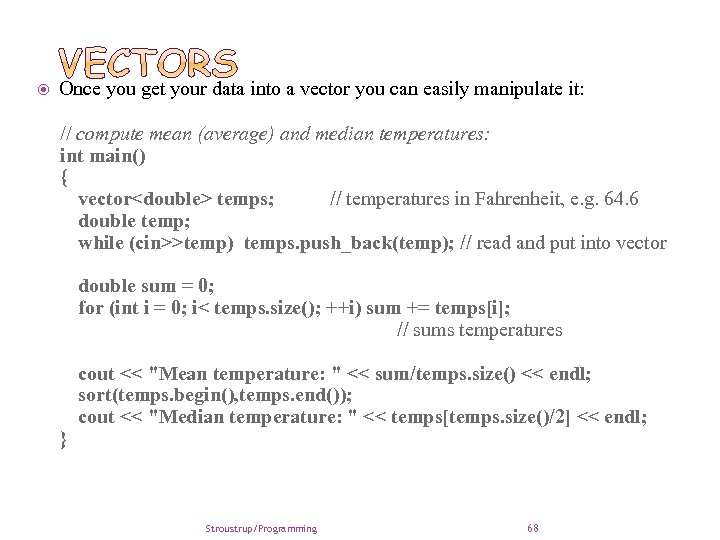 VECTORS

Once you get your data into a vector you can easily manipulate it:

// compute mean (average) and median temperatures:
int main()
{
vector<double> temps; // temperatures in Fahrenheit, e.g. 64.6
double temp;
while (cin>>temp) temps.push_back(temp); // read and put into vector

double sum = 0;
for (int i = 0; i< temps.size(); ++i) sum += temps[i];
// sums temperatures

cout << "Mean temperature: " << sum/temps.size() << endl;
sort(temps.begin(),temps.end());
cout << "Median temperature: " << temps[temps.size()/2] << endl;
}

Stroustrup/Programming 68